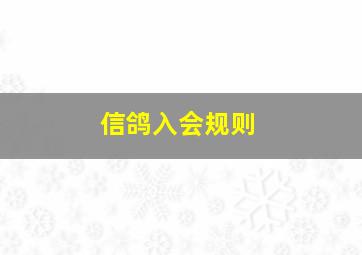 信鸽入会规则